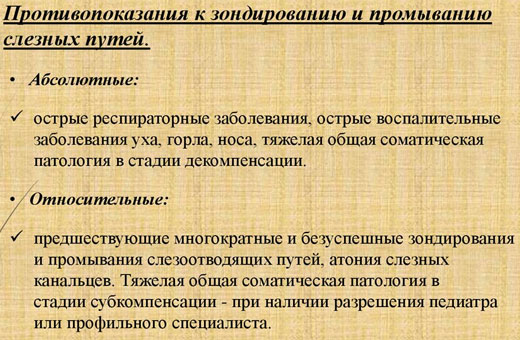 Противопоказания к зондированию и промыванию слезных путей.

• Абсолютные:

✓ острые респираторные заболевания, острые воспалительные заболевания уха, горла, носа, тяжелая общая соматическая патология в стадии декомпенсации.

• Относительные:

✓ предшествующие многократные и безуспешные зондирования и промывания слезоотводящих путей, атония слезных канальцев. Тяжелая общая соматическая патология в стадии субкомпенсации - при наличии разрешения педиатра или профильного специалиста.